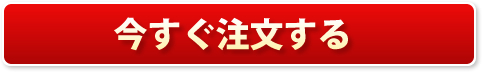 今すぐ注文する